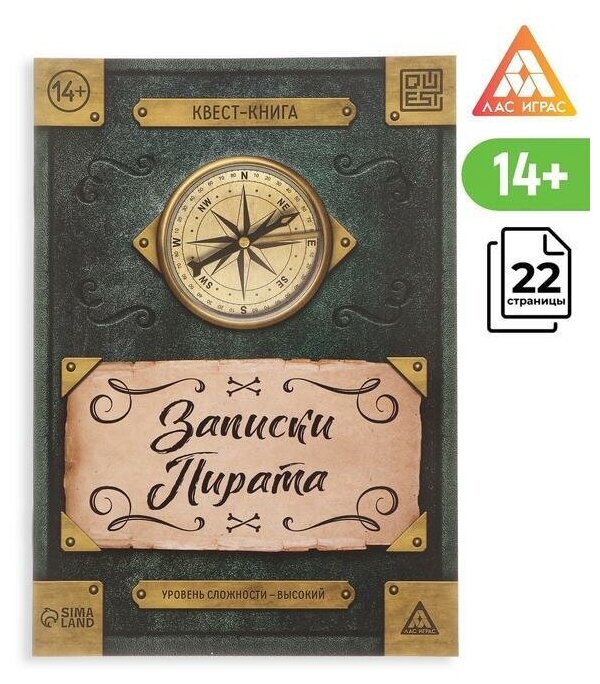 14+

КВЕСТ-КНИГА

QUEST

N
NE
E
SE
S
SW
W
NW

Записки Пирата

УРОВЕНЬ СЛОЖНОСТИ – ВЫСОКИЙ

SIMA LAND

ЛАС ИГРАС

ЛАС ИГРАС

14+

22 страницы